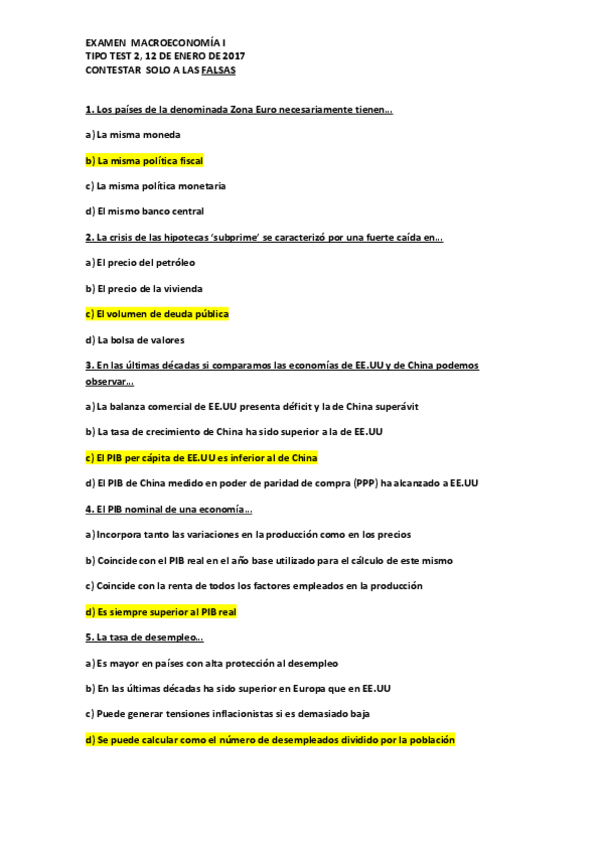 EXAMEN MACROECONOMÍA I
TIPO TEST 2, 12 DE ENERO DE 2017
CONTESTAR SOLO A LAS FALSAS

1. Los países de la denominada Zona Euro necesariamente tienen...

a) La misma moneda

b) La misma política fiscal

c) La misma política monetaria

d) El mismo banco central

2. La crisis de las hipotecas 'subprime' se caracterizó por una fuerte caída en...

a) El precio del petróleo

b) El precio de la vivienda

c) El volumen de deuda pública

d) La bolsa de valores

3. En las últimas décadas si comparamos las economías de EE.UU y de China podemos observar...

a) La balanza comercial de EE.UU presenta déficit y la de China superávit

b) La tasa de crecimiento de China ha sido superior a la de EE.UU

c) El PIB per cápita de EE.UU es inferior al de China

d) El PIB de China medido en poder de paridad de compra (PPP) ha alcanzado a EE.UU

4. El PIB nominal de una economía...

a) Incorpora tanto las variaciones en la producción como en los precios

b) Coincide con el PIB real en el año base utilizado para el cálculo de este mismo

c) Coincide con la renta de todos los factores empleados en la producción

d) Es siempre superior al PIB real

5. La tasa de desempleo...

a) Es mayor en países con alta protección al desempleo

b) En las últimas décadas ha sido superior en Europa que en EE.UU

c) Puede generar tensiones inflacionistas si es demasiado baja

d) Se puede calcular como el número de desempleados dividido por la población